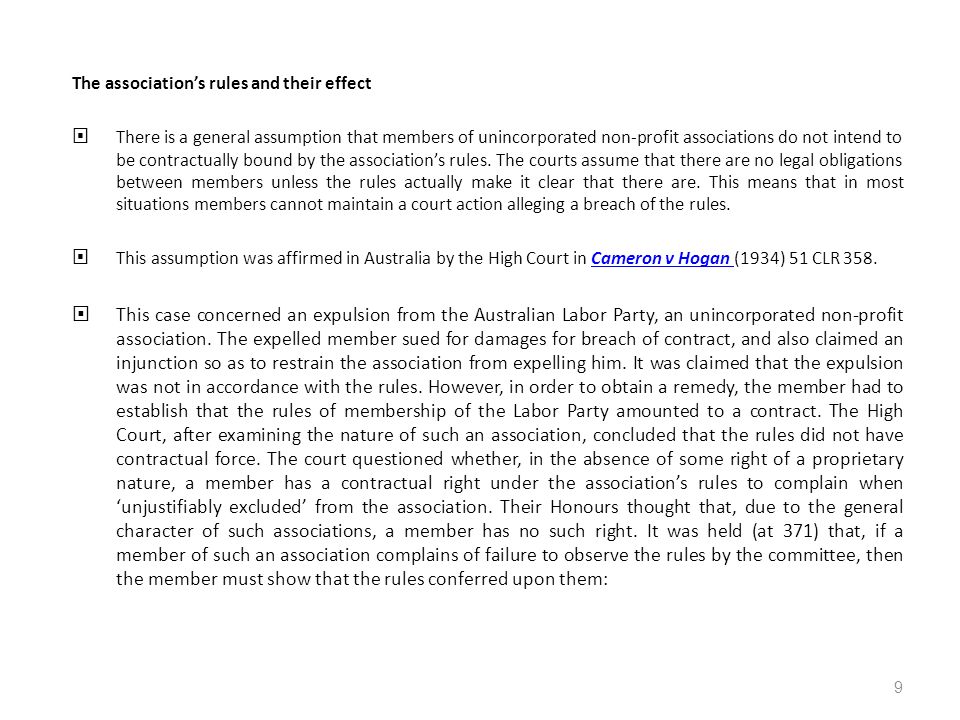 The association's rules and their effect

There is a general assumption that members of unincorporated non-profit associations do not intend to be contractually bound by the association's rules. The courts assume that there are no legal obligations between members unless the rules actually make it clear that there are. This means that in most situations members cannot maintain a court action alleging a breach of the rules.

This assumption was affirmed in Australia by the High Court in Cameron v Hogan (1934) 51 CLR 358.

This case concerned an expulsion from the Australian Labor Party, an unincorporated non-profit association. The expelled member sued for damages for breach of contract, and also claimed an injunction so as to restrain the association from expelling him. It was claimed that the expulsion was not in accordance with the rules. However, in order to obtain a remedy, the member had to establish that the rules of membership of the Labor Party amounted to a contract. The High Court, after examining the nature of such an association, concluded that the rules did not have contractual force. The court questioned whether, in the absence of some right of a proprietary nature, a member has a contractual right under the association's rules to complain when 'unjustifiably excluded' from the association. Their Honours thought that, due to the general character of such associations, a member has no such right. It was held (at 371) that, if a member of such an association complains of failure to observe the rules by the committee, then the member must show that the rules conferred upon them:

9